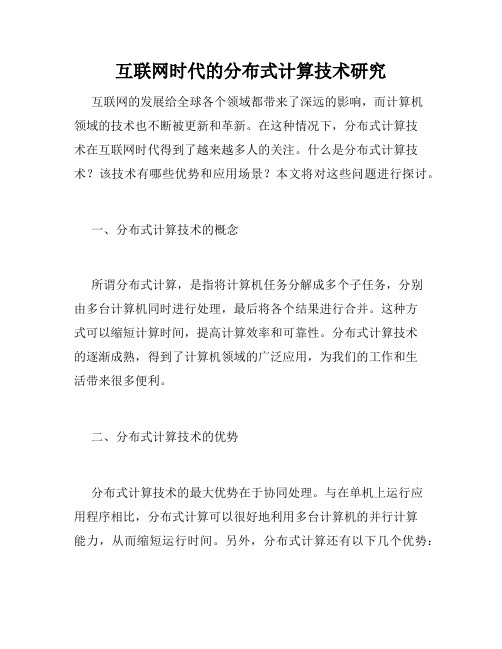 互联网时代的分布式计算技术研究

互联网的发展给全球各个领域都带来了深远的影响，而计算机领域的技术也不断被更新和革新。在这种情况下，分布式计算技术在互联网时代得到了越来越多人的关注。什么是分布式计算技术？该技术有哪些优势和应用场景？本文将对这些问题进行探讨。

一、分布式计算技术的概念

所谓分布式计算，是指将计算机任务分解成多个子任务，分别由多台计算机同时进行处理，最后将各个结果进行合并。这种方式可以缩短计算时间，提高计算效率和可靠性。分布式计算技术的逐渐成熟，得到了计算机领域的广泛应用，为我们的工作和生活带来很多便利。

二、分布式计算技术的优势

分布式计算技术的最大优势在于协同处理。与在单机上运行应用程序相比，分布式计算可以很好地利用多台计算机的并行计算能力，从而缩短运行时间。另外，分布式计算还有以下几个优势：